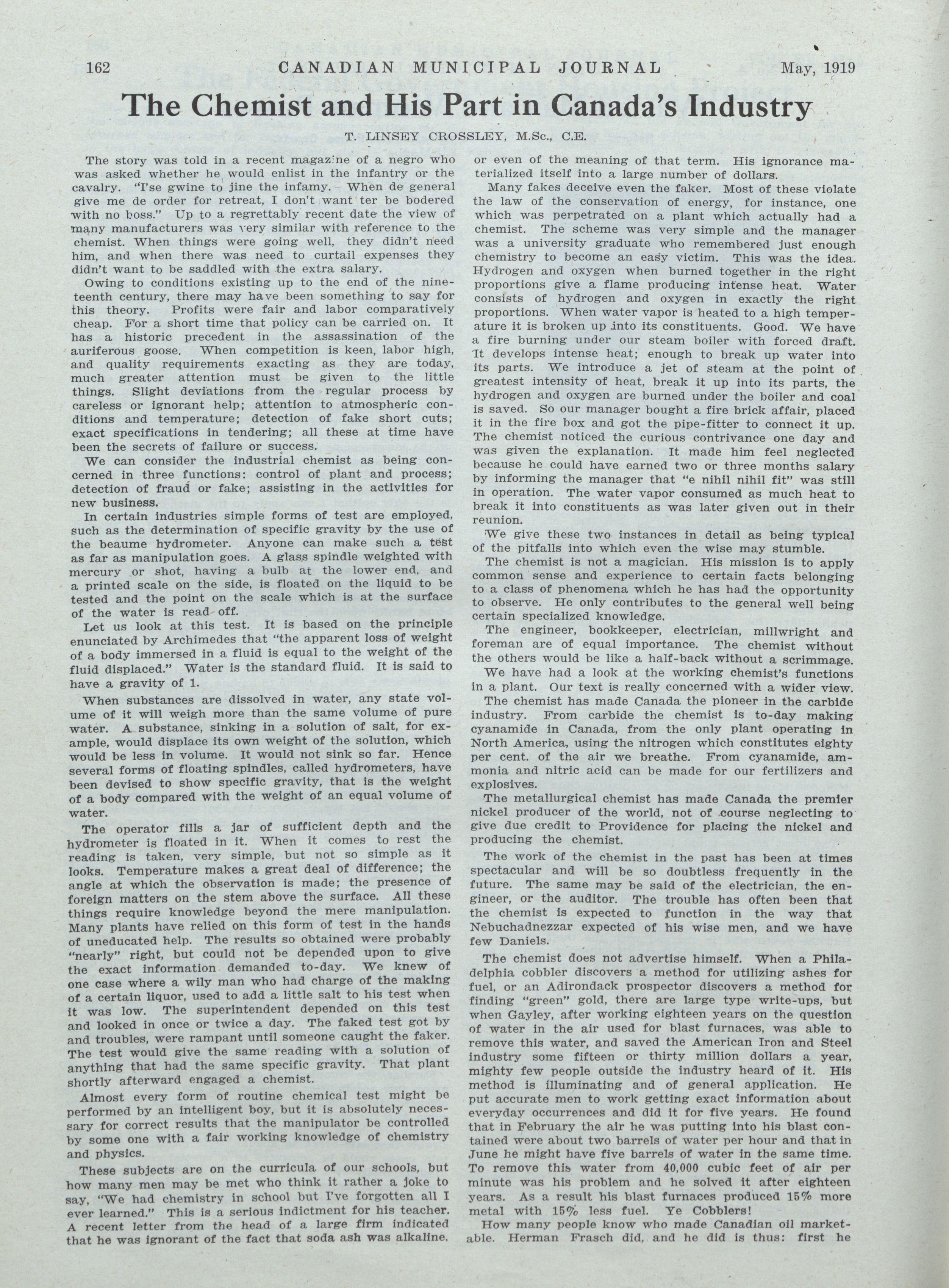 162 CANADIAN MUNICIPAL JOURNAL May, 1919

The Chemist and His Part in Canada's Industry

T. LINSEY CROSSLEY, M.Sc., C.E.

The story was told in a recent magazine of a negro who was asked whether he would enlist in the infantry or the cavalry. "I'se gwine to jine the infamy. When de general give me de order for retreat, I don't want ter be bodered with no boss." Up to a regrettably recent date the view of many manufacturers was very similar with reference to the chemist. When things were going well, they didn't need him, and when there was need to curtail expenses they didn't want to be saddled with the extra salary.

Owing to conditions existing up to the end of the nineteenth century, there may have been something to say for this theory. Profits were fair and labor comparatively cheap. For a short time that policy can be carried on. It has a historic precedent in the assassination of the auriferous goose. When competition is keen, labor high, and quality requirements exacting as they are today, much greater attention must be given to the little things. Slight deviations from the regular process by careless or ignorant help; attention to atmospheric conditions and temperature; detection of fake short cuts; exact specifications in tendering; all these at time have been the secrets of failure or success.

We can consider the industrial chemist as being concerned in three functions: control of plant and process; detection of fraud or fake; assisting in the activities for new business.

In certain industries simple forms of test are employed, such as the determination of specific gravity by the use of the beaume hydrometer. Anyone can make such a test as far as manipulation goes. A glass spindle weighted with mercury or shot, having a bulb at the lower end, and a printed scale on the side, is floated on the liquid to be tested and the point on the scale which is at the surface of the water is read off.

Let us look at this test. It is based on the principle enunciated by Archimedes that "the apparent loss of weight of a body immersed in a fluid is equal to the weight of the fluid displaced." Water is the standard fluid. It is said to have a gravity of 1.

When substances are dissolved in water, any state volume of it will weigh more than the same volume of pure water. A substance, sinking in a solution of salt, for example, would displace its own weight of the solution, which would be less in volume. It would not sink so far. Hence several forms of floating spindles, called hydrometers, have been devised to show specific gravity, that is the weight of a body compared with the weight of an equal volume of water.

The operator fills a jar of sufficient depth and the hydrometer is floated in it. When it comes to rest the reading is taken, very simple, but not so simple as it looks. Temperature makes a great deal of difference; the angle at which the observation is made; the presence of foreign matters on the stem above the surface. All these things require knowledge beyond the mere manipulation. Many plants have relied on this form of test in the hands of uneducated help. The results so obtained were probably "nearly" right, but could not be depended upon to give the exact information demanded to-day. We knew of one case where a wily man who had charge of the making of a certain liquor, used to add a little salt to his test when it was low. The superintendent depended on this test and looked in once or twice a day. The faked test got by and troubles, were rampant until someone caught the faker. The test would give the same reading with a solution of anything that had the same specific gravity. That plant shortly afterward engaged a chemist.

Almost every form of routine chemical test might be performed by an intelligent boy, but it is absolutely necessary for correct results that the manipulator be controlled by some one with a fair working knowledge of chemistry and physics.

These subjects are on the curricula of our schools, but how many men may be met who think it rather a joke to say, "We had chemistry in school but I've forgotten all I ever learned." This is a serious indictment for his teacher. A recent letter from the head of a large firm indicated that he was ignorant of the fact that soda ash was alkaline, or even of the meaning of that term. His ignorance materialized itself into a large number of dollars.

Many fakes deceive even the faker. Most of these violate the law of the conservation of energy, for instance, one which was perpetrated on a plant which actually had a chemist. The scheme was very simple and the manager was a university graduate who remembered just enough chemistry to become an easy victim. This was the idea. Hydrogen and oxygen when burned together in the right proportions give a flame producing intense heat. Water consists of hydrogen and oxygen in exactly the right proportions. When water vapor is heated to a high temperature it is broken up into its constituents. Good. We have a fire burning under our steam boiler with forced draft. It develops intense heat; enough to break up water into its parts. We introduce a jet of steam at the point of greatest intensity of heat, break it up into its parts, the hydrogen and oxygen are burned under the boiler and coal is saved. So our manager bought a fire brick affair, placed it in the fire box and got the pipe-fitter to connect it up. The chemist noticed the curious contrivance one day and was given the explanation. It made him feel neglected because he could have earned two or three months salary by informing the manager that "e nihil nihil fit" was still in operation. The water vapor consumed as much heat to break it into constituents as was later given out in their reunion.

We give these two instances in detail as being typical of the pitfalls into which even the wise may stumble.

The chemist is not a magician. His mission is to apply common sense and experience to certain facts belonging to a class of phenomena which he has had the opportunity to observe. He only contributes to the general well being certain specialized knowledge.

The engineer, bookkeeper, electrician, millwright and foreman are of equal importance. The chemist without the others would be like a half-back without a scrimmage.

We have had a look at the working chemist's functions in a plant. Our text is really concerned with a wider view.

The chemist has made Canada the pioneer in the carbide industry. From carbide the chemist is to-day making cyanamide in Canada, from the only plant operating in North America, using the nitrogen which constitutes eighty per cent. of the air we breathe. From cyanamide, ammonia and nitric acid can be made for our fertilizers and explosives.

The metallurgical chemist has made Canada the premier nickel producer of the world, not of course neglecting to give due credit to Providence for placing the nickel and producing the chemist.

The work of the chemist in the past has been at times spectacular and will be so doubtless frequently in the future. The same may be said of the electrician, the engineer, or the auditor. The trouble has often been that the chemist is expected to function in the way that Nebuchadnezzar expected of his wise men, and we have few Daniels.

The chemist does not advertise himself. When a Philadelphia cobbler discovers a method for utilizing ashes for fuel, or an Adirondack prospector discovers a method for finding "green" gold, there are large type write-ups, but when Gayley, after working eighteen years on the question of water in the air used for blast furnaces, was able to remove this water, and saved the American Iron and Steel industry some fifteen or thirty million dollars a year, mighty few people outside the industry heard of it. His method is illuminating and of general application. He put accurate men to work getting exact information about everyday occurrences and did it for five years. He found that in February the air he was putting into his blast contained were about two barrels of water per hour and that in June he might have five barrels of water in the same time. To remove this water from 40,000 cubic feet of air per minute was his problem and he solved it after eighteen years. As a result his blast furnaces produced 15% more metal with 15% less fuel. Ye Cobblers!

How many people know who made Canadian oil marketable. Herman Frasch did, and he did is thus: first he